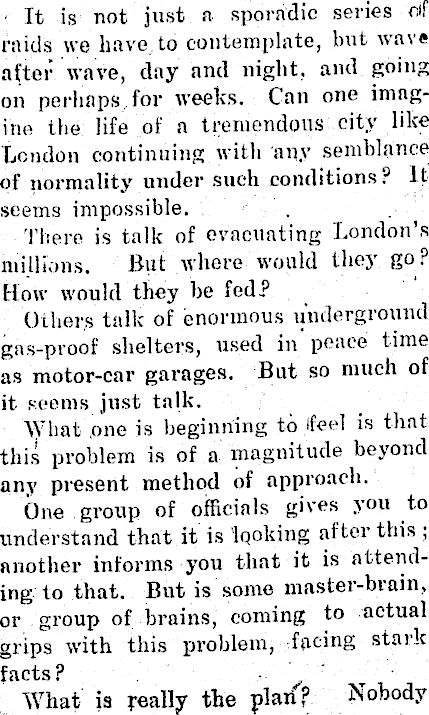 It is not just a sporadic series of raids we have to contemplate, but wave after wave, day and night, and going on perhaps for weeks. Can one imagine the life of a tremendous city like London continuing with any semblance of normality under such conditions? It seems impossible.

There is talk of evacuating London's millions. But where would they go? How would they be fed?

Others talk of enormous underground gas-proof shelters, used in peace time as motor-car garages. But so much of it seems just talk.

What one is beginning to feel is that this problem is of a magnitude beyond any present method of approach.

One group of officials gives you to understand that it is looking after this; another informs you that it is attending to that. But is some master-brain, or group of brains, coming to actual grips with this problem, facing stark facts?

What is really the plan? Nobody